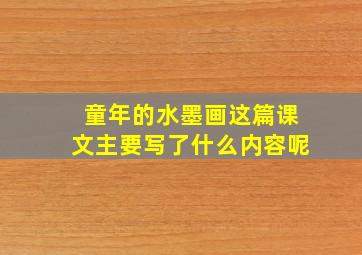 童年的水墨画这篇课文主要写了什么内容呢